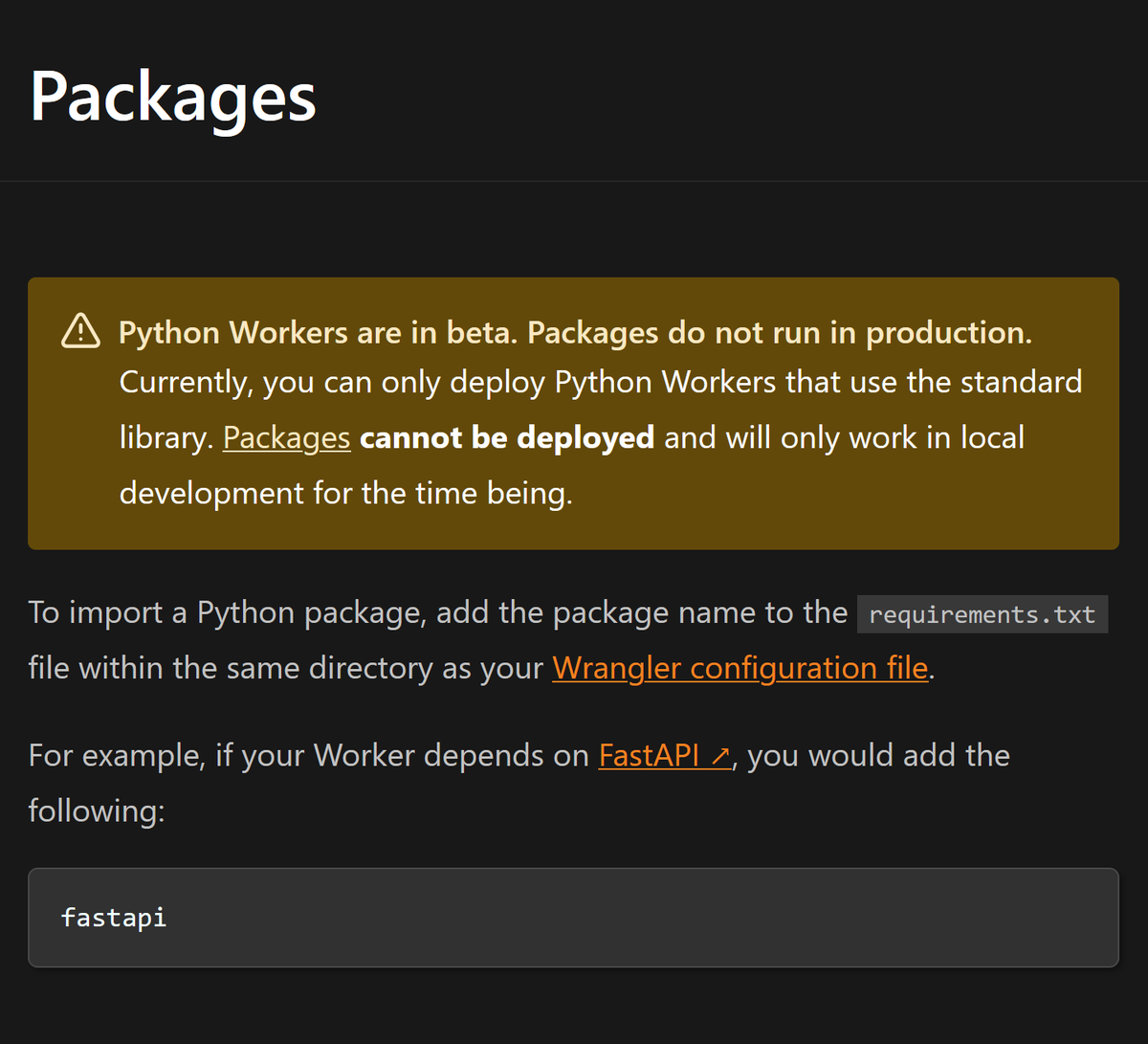 Packages

Python Workers are in beta. Packages do not run in production.
Currently, you can only deploy Python Workers that use the standard library. Packages cannot be deployed and will only work in local development for the time being.

To import a Python package, add the package name to the requirements.txt file within the same directory as your Wrangler configuration file.

For example, if your Worker depends on FastAPI ↗, you would add the following:

fastapi